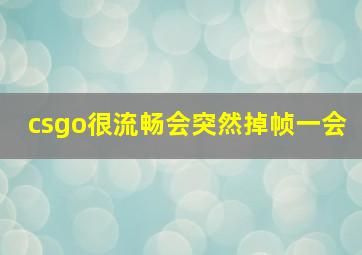 csgo很流畅会突然掉帧一会